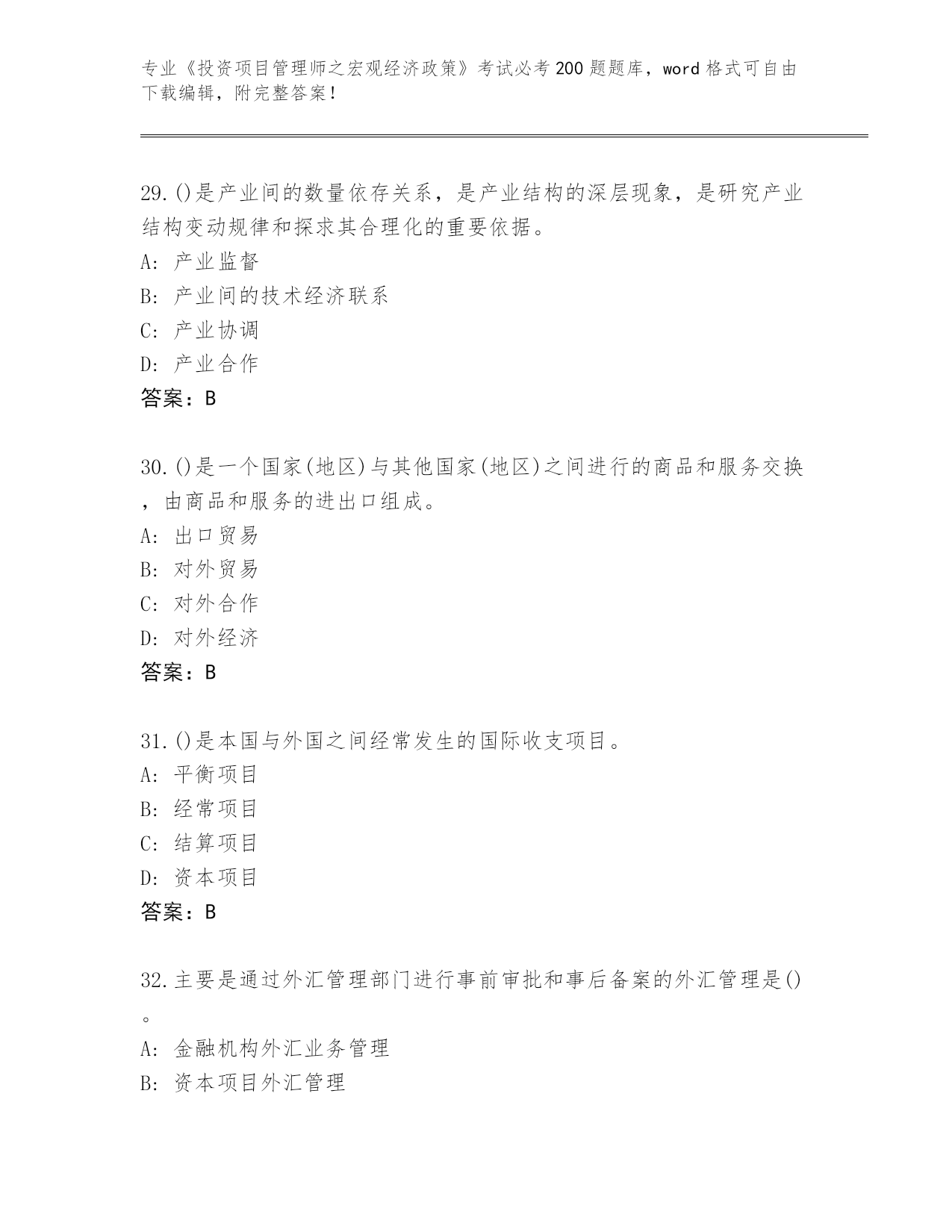 专业《投资项目管理师之宏观经济政策》考试必考200题题库，word格式可自由下载编辑，附完整答案！

29.()是产业间的数量依存关系，是产业结构的深层现象，是研究产业结构变动规律和探求其合理化的重要依据。
A: 产业监督
B: 产业间的技术经济联系
C: 产业协调
D: 产业合作
答案：B

30.()是一个国家(地区)与其他国家(地区)之间进行的商品和服务交换，由商品和服务的进出口组成。
A: 出口贸易
B: 对外贸易
C: 对外合作
D: 对外经济
答案：B

31.()是本国与外国之间经常发生的国际收支项目。
A: 平衡项目
B: 经常项目
C: 结算项目
D: 资本项目
答案：B

32.主要是通过外汇管理部门进行事前审批和事后备案的外汇管理是()。
A: 金融机构外汇业务管理
B: 资本项目外汇管理